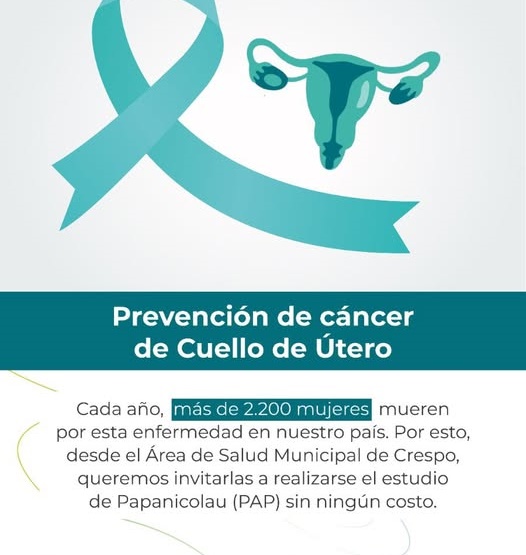 Prevención de cáncer de Cuello de Útero

Cada año, más de 2.200 mujeres mueren por esta enfermedad en nuestro país. Por esto, desde el Área de Salud Municipal de Crespo, queremos invitarlas a realizarse el estudio de Papanicolau (PAP) sin ningún costo.